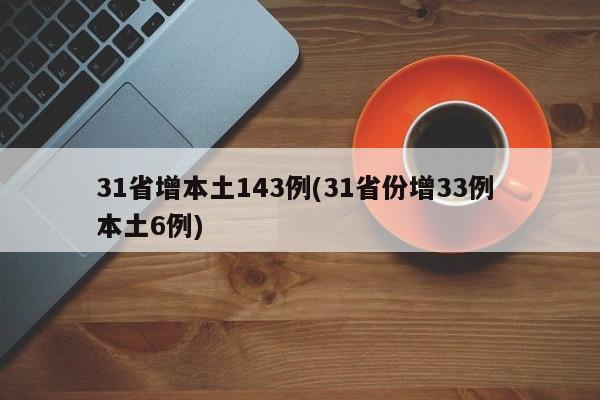 31省增本土143例(31省份增33例本土6例)